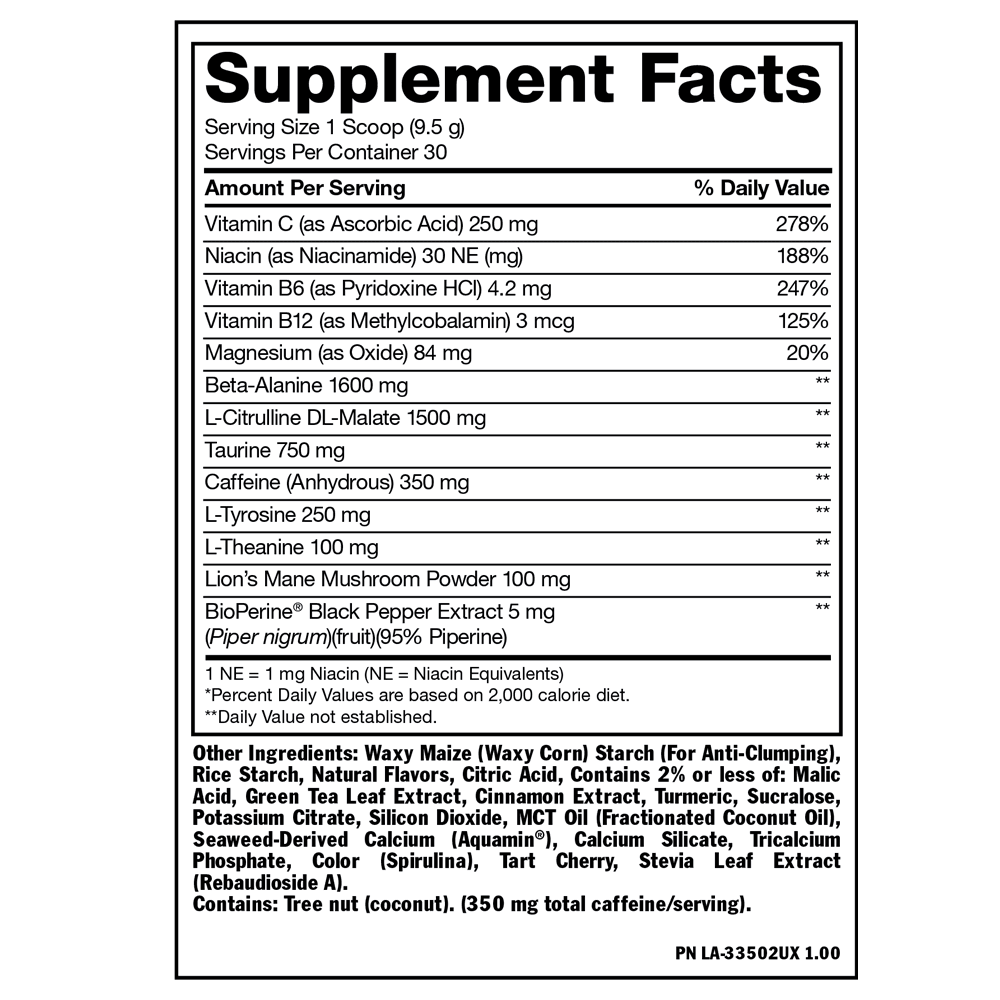 Supplement Facts
Serving Size 1 Scoop (9.5 g)
Servings Per Container 30

| Amount Per Serving | % Daily Value |
|---|---|
| Vitamin C (as Ascorbic Acid) 250 mg | 278% |
| Niacin (as Niacinamide) 30 NE (mg) | 188% |
| Vitamin B6 (as Pyridoxine HCl) 4.2 mg | 247% |
| Vitamin B12 (as Methylcobalamin) 3 mcg | 125% |
| Magnesium (as Oxide) 84 mg | 20% |
| Beta-Alanine 1600 mg | ** |
| L-Citrulline DL-Malate 1500 mg | ** |
| Taurine 750 mg | ** |
| Caffeine (Anhydrous) 350 mg | ** |
| L-Tyrosine 250 mg | ** |
| L-Theanine 100 mg | ** |
| Lion's Mane Mushroom Powder 100 mg | ** |
| BioPerine® Black Pepper Extract 5 mg (Piper nigrum)(fruit)(95% Piperine) | ** |

1 NE = 1 mg Niacin (NE = Niacin Equivalents)
*Percent Daily Values are based on 2,000 calorie diet.
**Daily Value not established.

Other Ingredients: Waxy Maize (Waxy Corn) Starch (For Anti-Clumping), Rice Starch, Natural Flavors, Citric Acid, Contains 2% or less of: Malic Acid, Green Tea Leaf Extract, Cinnamon Extract, Turmeric, Sucralose, Potassium Citrate, Silicon Dioxide, MCT Oil (Fractionated Coconut Oil), Seaweed-Derived Calcium (Aquamin®), Calcium Silicate, Tricalcium Phosphate, Color (Spirulina), Tart Cherry, Stevia Leaf Extract (Rebaudioside A).
Contains: Tree nut (coconut). (350 mg total caffeine/serving).

PN LA-33502UX 1.00